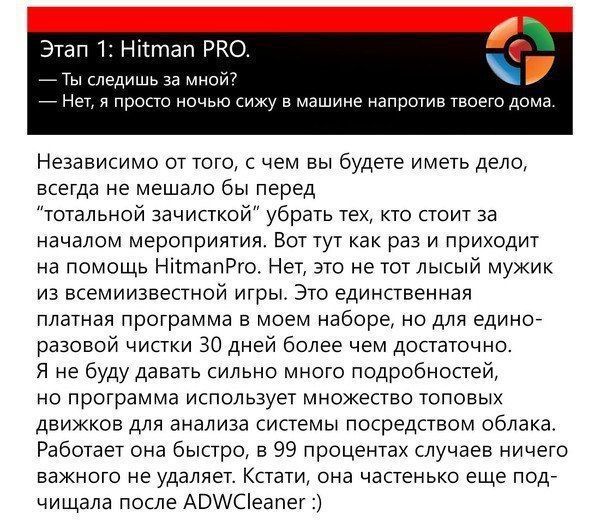 Этап 1: Hitman PRO.

— Ты следишь за мной?
— Нет, я просто ночью сижу в машине напротив твоего дома.

Независимо от того, с чем вы будете иметь дело, всегда не мешало бы перед "тотальной зачисткой" убрать тех, кто стоит за началом мероприятия. Вот тут как раз и приходит на помощь HitmanPro. Нет, это не тот лысый мужик из всемиизвестной игры. Это единственная платная программа в моем наборе, но для единоразовой чистки 30 дней более чем достаточно. Я не буду давать сильно много подробностей, но программа использует множество топовых движков для анализа системы посредством облака. Работает она быстро, в 99 процентах случаев ничего важного не удаляет. Кстати, она частенько еще подчищала после ADWCleaner :)